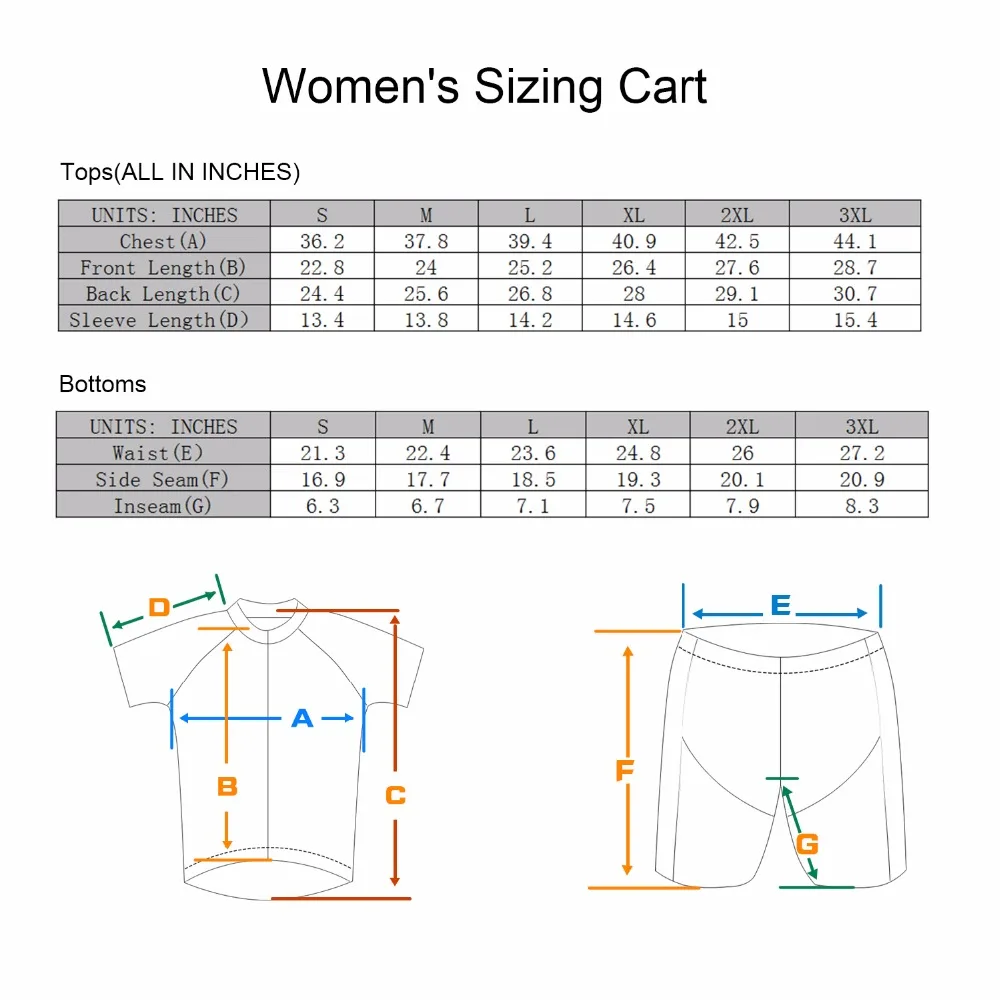 Women's Sizing Cart

Tops(ALL IN INCHES)

| UNITS: INCHES | S | M | L | XL | 2XL | 3XL |
|---|---|---|---|---|---|---|
| Chest(A) | 36.2 | 37.8 | 39.4 | 40.9 | 42.5 | 44.1 |
| Front Length(B) | 22.8 | 24 | 25.2 | 26.4 | 27.6 | 28.7 |
| Back Length(C) | 24.4 | 25.6 | 26.8 | 28 | 29.1 | 30.7 |
| Sleeve Length(D) | 13.4 | 13.8 | 14.2 | 14.6 | 15 | 15.4 |

Bottoms

| UNITS: INCHES | S | M | L | XL | 2XL | 3XL |
|---|---|---|---|---|---|---|
| Waist(E) | 21.3 | 22.4 | 23.6 | 24.8 | 26 | 27.2 |
| Side Seam(F) | 16.9 | 17.7 | 18.5 | 19.3 | 20.1 | 20.9 |
| Inseam(G) | 6.3 | 6.7 | 7.1 | 7.5 | 7.9 | 8.3 |

D
A
B
C
E
F
G